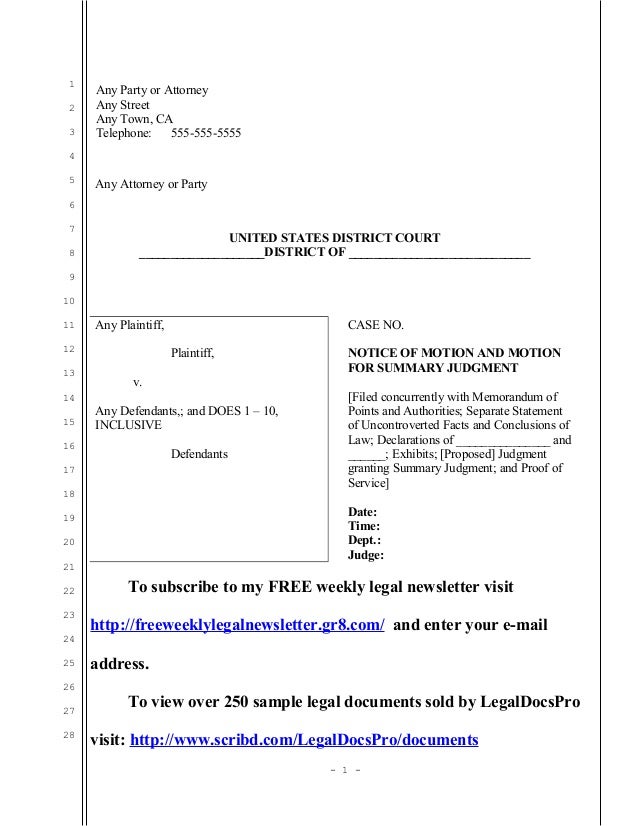 1
2
3
4
5
6
7
8
9
10
11
12
13
14
15
16
17
18
19
20
21
22
23
24
25
26
27
28

Any Party or Attorney
Any Street
Any Town, CA
Telephone: 555-555-5555

Any Attorney or Party

UNITED STATES DISTRICT COURT
__________________DISTRICT OF __________________________

Any Plaintiff,

Plaintiff,

v.

Any Defendants,; and DOES 1 – 10, INCLUSIVE

Defendants

CASE NO.

NOTICE OF MOTION AND MOTION FOR SUMMARY JUDGMENT

[Filed concurrently with Memorandum of Points and Authorities; Separate Statement of Uncontroverted Facts and Conclusions of Law; Declarations of ______________ and ______; Exhibits; [Proposed] Judgment granting Summary Judgment; and Proof of Service]

Date:
Time:
Dept.:
Judge:

To subscribe to my FREE weekly legal newsletter visit http://freeweeklylegalnewsletter.gr8.com/ and enter your e-mail address.

To view over 250 sample legal documents sold by LegalDocsPro visit: http://www.scribd.com/LegalDocsPro/documents

- 1 -